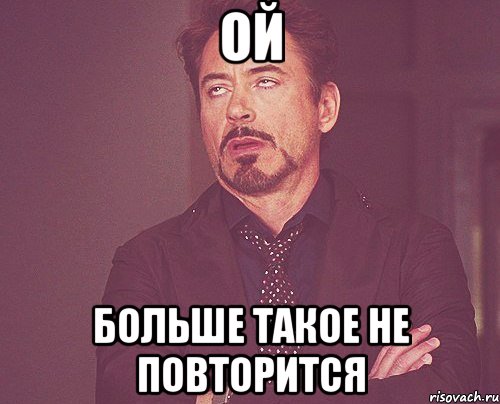 ОЙ

БОЛЬШЕ ТАКОЕ НЕ ПОВТОРИТСЯ

risovach.ru